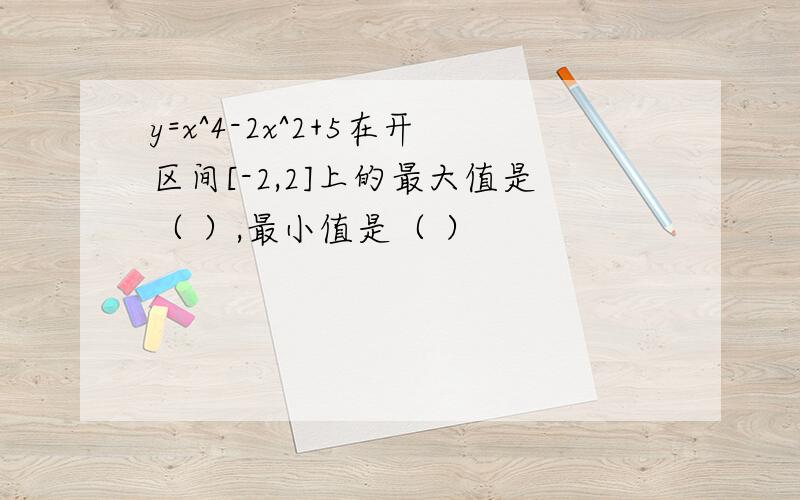 y=x^4-2x^2+5在开区间[-2,2]上的最大值是（ ）,最小值是（ ）